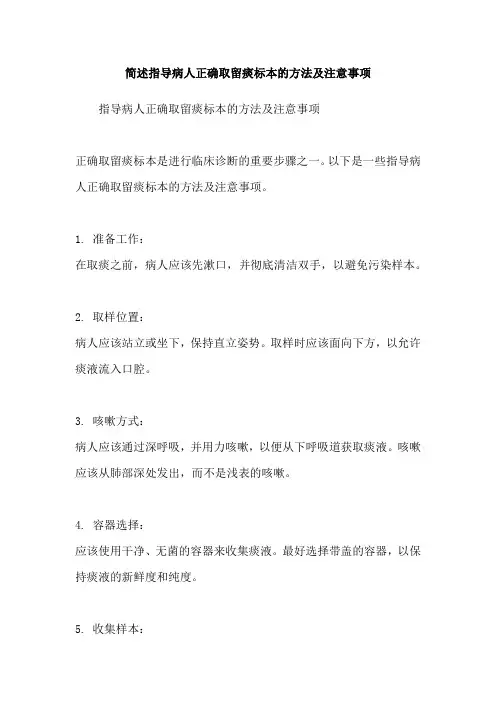 简述指导病人正确取留痰标本的方法及注意事项

指导病人正确取留痰标本的方法及注意事项

正确取留痰标本是进行临床诊断的重要步骤之一。以下是一些指导病人正确取留痰标本的方法及注意事项。

1. 准备工作：
在取痰之前，病人应该先漱口，并彻底清洁双手，以避免污染样本。

2. 取样位置：
病人应该站立或坐下，保持直立姿势。取样时应该面向下方，以允许痰液流入口腔。

3. 咳嗽方式：
病人应该通过深呼吸，并用力咳嗽，以便从下呼吸道获取痰液。咳嗽应该从肺部深处发出，而不是浅表的咳嗽。

4. 容器选择：
应该使用干净、无菌的容器来收集痰液。最好选择带盖的容器，以保持痰液的新鲜度和纯度。

5. 收集样本：